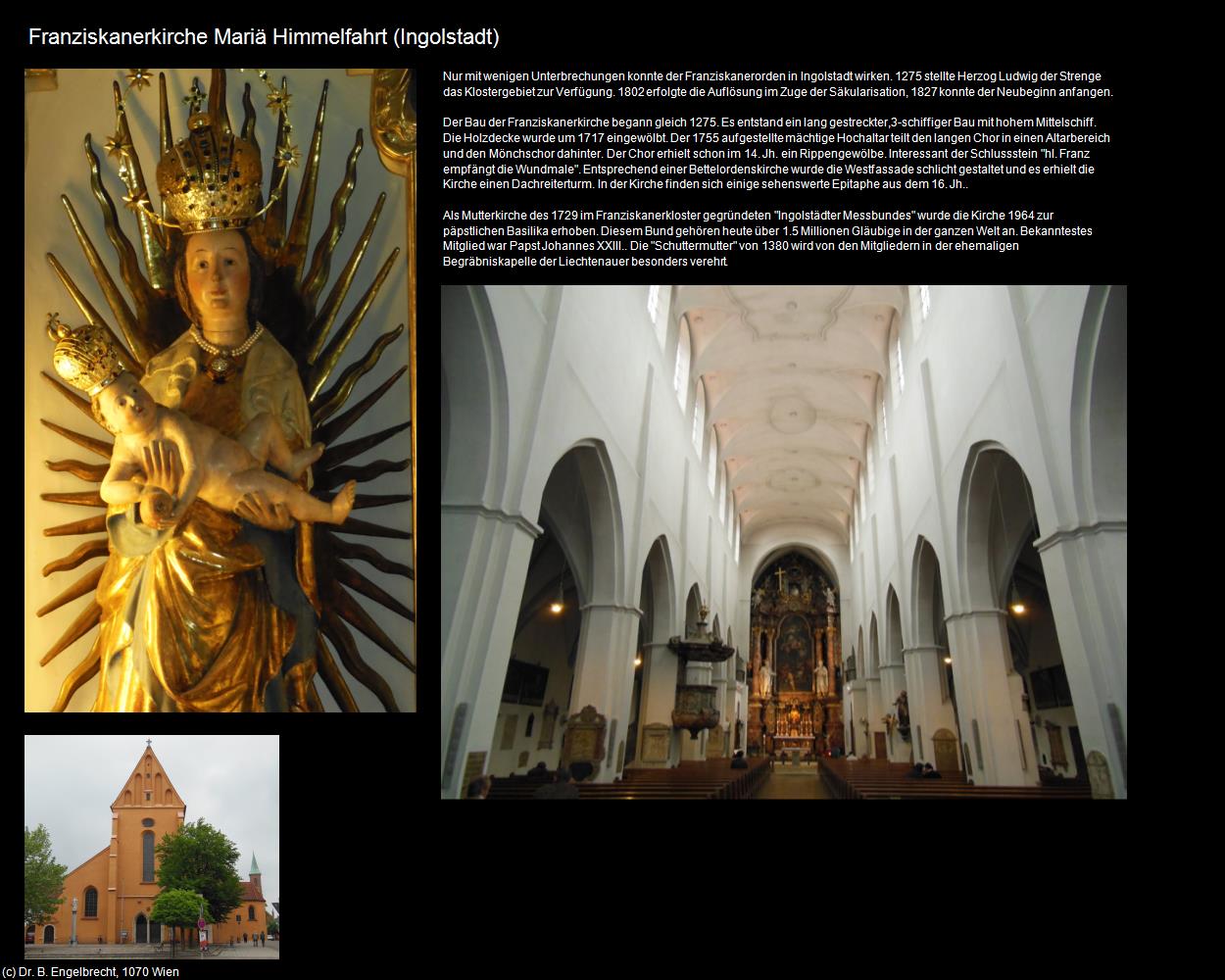 Franziskanerkirche Mariä Himmelfahrt (Ingolstadt)

Nur mit wenigen Unterbrechungen konnte der Franziskanerorden in Ingolstadt wirken. 1275 stellte Herzog Ludwig der Strenge das Klostergebiet zur Verfügung. 1802 erfolgte die Auflösung im Zuge der Säkularisation, 1827 konnte der Neubeginn anfangen.

Der Bau der Franziskanerkirche begann gleich 1275. Es entstand ein lang gestreckter,3-schiffiger Bau mit hohem Mittelschiff. Die Holzdecke wurde um 1717 eingewölbt. Der 1755 aufgestellte mächtige Hochaltar teilt den langen Chor in einen Altarbereich und den Mönchschor dahinter. Der Chor erhielt schon im 14. Jh. ein Rippengewölbe. Interessant der Schlussstein "hl. Franz empfängt die Wundmale". Entsprechend einer Bettelordenskirche wurde die Westfassade schlicht gestaltet und es erhielt die Kirche einen Dachreiterturm. In der Kirche finden sich einige sehenswerte Epitaphe aus dem 16. Jh..

Als Mutterkirche des 1729 im Franziskanerkloster gegründeten "Ingolstädter Messbundes" wurde die Kirche 1964 zur päpstlichen Basilika erhoben. Diesem Bund gehören heute über 1.5 Millionen Gläubige in der ganzen Welt an. Bekanntestes Mitglied war Papst Johannes XXIII.. Die "Schuttermutter" von 1380 wird von den Mitgliedern in der ehemaligen Begräbniskapelle der Liechtenauer besonders verehrt.

(c) Dr. B. Engelbrecht, 1070 Wien